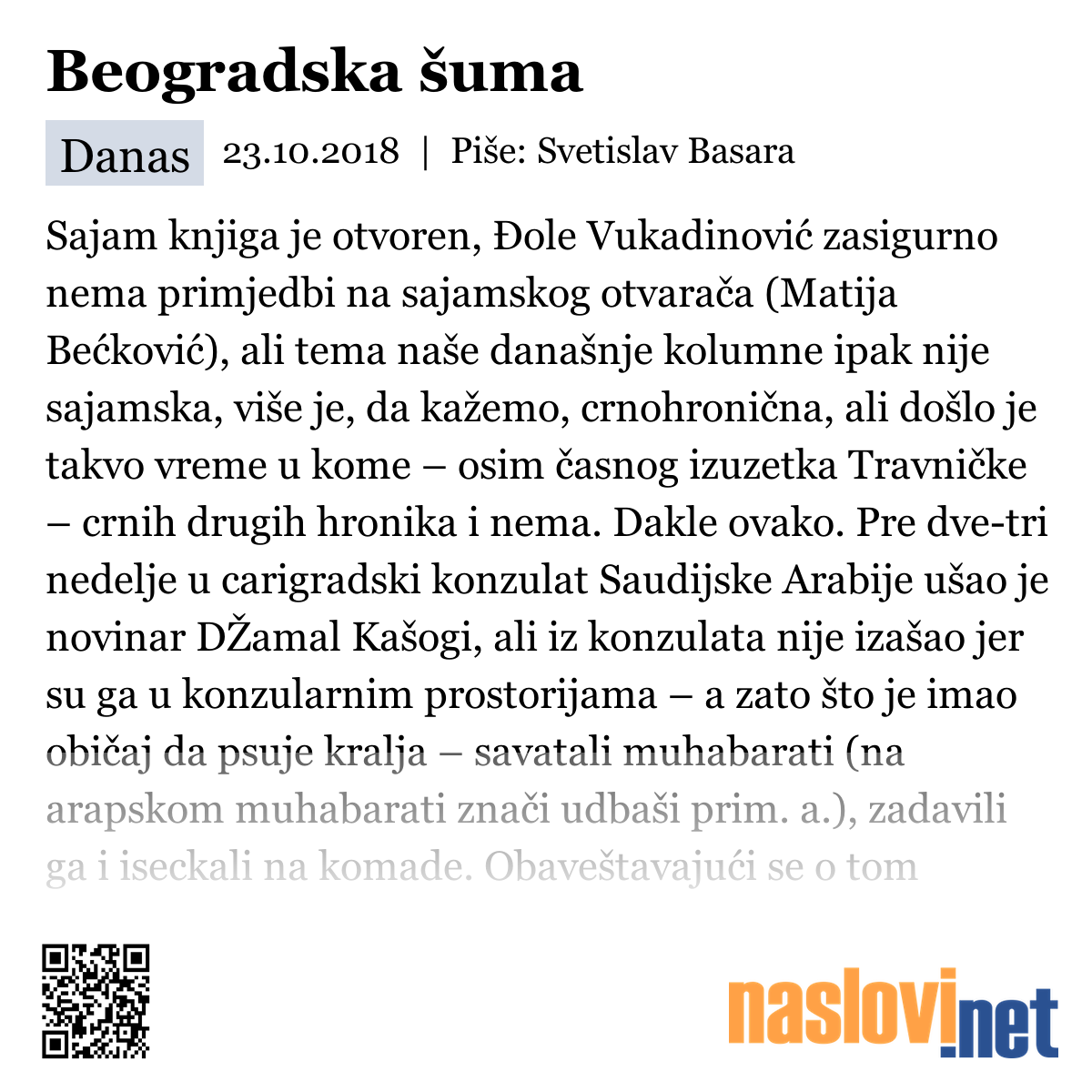 Beogradska šuma

Danas 23.10.2018 | Piše: Svetislav Basara

Sajam knjiga je otvoren, Đole Vukadinović zasigurno nema primjedbi na sajamskog otvarača (Matija Bećković), ali tema naše današnje kolumne ipak nije sajamska, više je, da kažemo, crnohronična, ali došlo je takvo vreme u kome – osim časnog izuzetka Travničke – crnih drugih hronika i nema. Dakle ovako. Pre dve-tri nedelje u carigradski konzulat Saudijske Arabije ušao je novinar DŽamal Kašogi, ali iz konzulata nije izašao jer su ga u konzularnim prostorijama – a zato što je imao običaj da psuje kralja – savatali muhabarati (na arapskom muhabarati znači udbaši prim. a.), zadavili ga i iseckali na komade. Obaveštavajući se o tom

naslovi.net